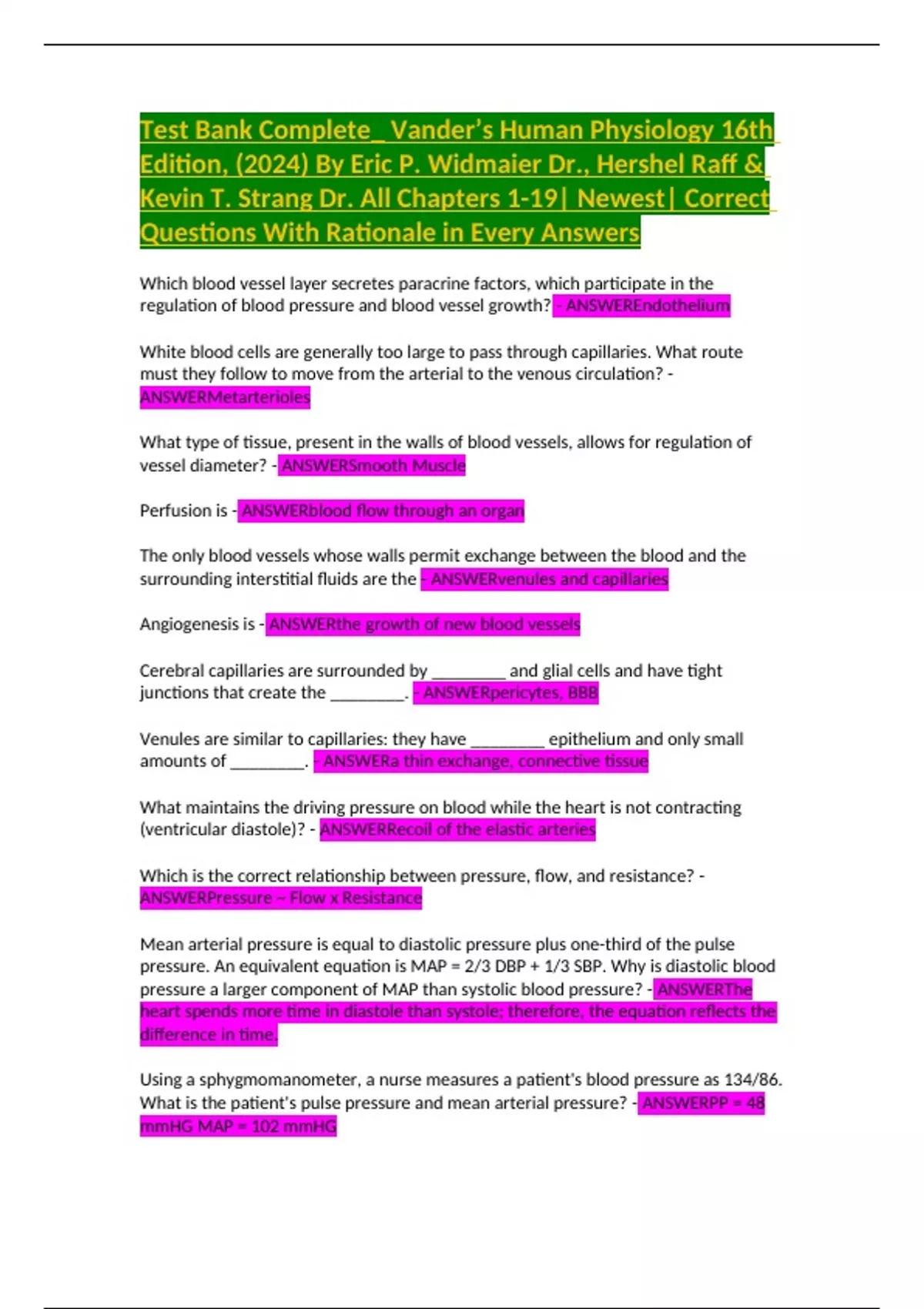 Test Bank Complete_ Vander's Human Physiology 16th Edition, (2024) By Eric P. Widmaier Dr., Hershel Raff & Kevin T. Strang Dr. All Chapters 1-19| Newest| Correct Questions With Rationale in Every Answers

Which blood vessel layer secretes paracrine factors, which participate in the regulation of blood pressure and blood vessel growth? - ANSWEREndothelium

White blood cells are generally too large to pass through capillaries. What route must they follow to move from the arterial to the venous circulation? - ANSWERMetarterioles

What type of tissue, present in the walls of blood vessels, allows for regulation of vessel diameter? - ANSWERSmooth Muscle

Perfusion is - ANSWERblood flow through an organ

The only blood vessels whose walls permit exchange between the blood and the surrounding interstitial fluids are the - ANSWERvenules and capillaries

Angiogenesis is - ANSWERthe growth of new blood vessels

Cerebral capillaries are surrounded by ____ and glial cells and have tight junctions that create the ____. - ANSWERpericytes, BBB

Venules are similar to capillaries: they have ____ epithelium and only small amounts of ____. - ANSWERa thin exchange, connective tissue

What maintains the driving pressure on blood while the heart is not contracting (ventricular diastole)? - ANSWERRecoil of the elastic arteries

Which is the correct relationship between pressure, flow, and resistance? - ANSWERPressure ~ Flow x Resistance

Mean arterial pressure is equal to diastolic pressure plus one-third of the pulse pressure. An equivalent equation is MAP = 2/3 DBP + 1/3 SBP. Why is diastolic blood pressure a larger component of MAP than systolic blood pressure? - ANSWERThe heart spends more time in diastole than systole; therefore, the equation reflects the difference in time.

Using a sphygmomanometer, a nurse measures a patient's blood pressure as 134/86. What is the patient's pulse pressure and mean arterial pressure? - ANSWERPP = 48 mmHG MAP = 102 mmHG